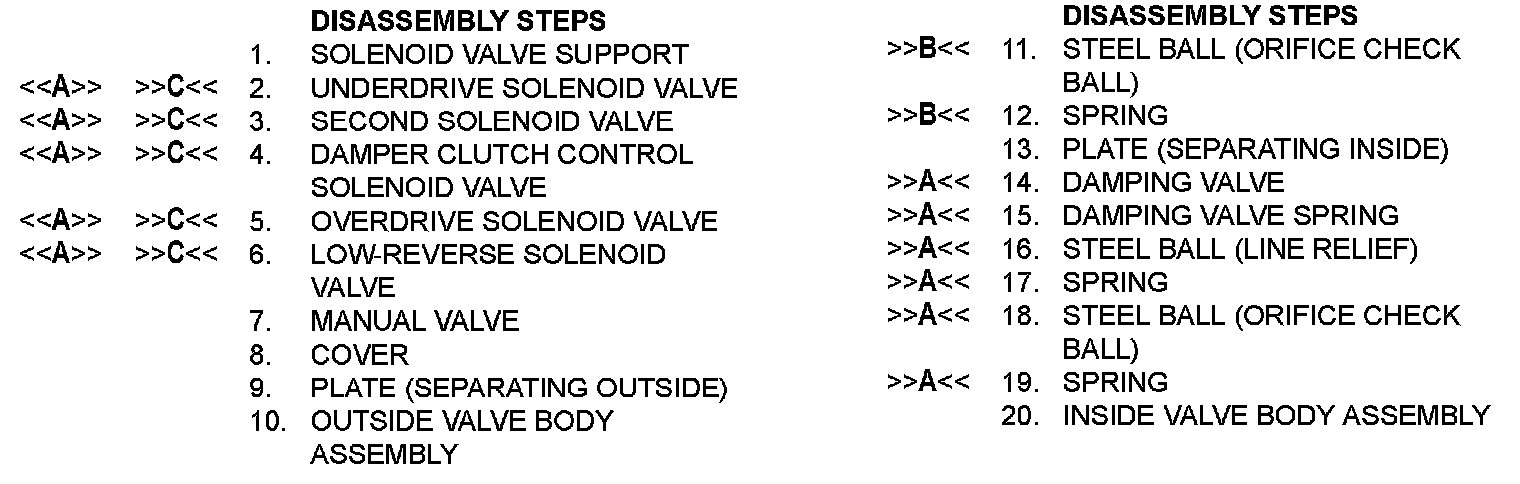 DISASSEMBLY STEPS

1. SOLENOID VALVE SUPPORT
<<A>> >>C<< 2. UNDERDRIVE SOLENOID VALVE
<<A>> >>C<< 3. SECOND SOLENOID VALVE
<<A>> >>C<< 4. DAMPER CLUTCH CONTROL SOLENOID VALVE
<<A>> >>C<< 5. OVERDRIVE SOLENOID VALVE
<<A>> >>C<< 6. LOW-REVERSE SOLENOID VALVE
7. MANUAL VALVE
8. COVER
9. PLATE (SEPARATING OUTSIDE)
10. OUTSIDE VALVE BODY ASSEMBLY

DISASSEMBLY STEPS

>>B<< 11. STEEL BALL (ORIFICE CHECK BALL)
>>B<< 12. SPRING
13. PLATE (SEPARATING INSIDE)
>>A<< 14. DAMPING VALVE
>>A<< 15. DAMPING VALVE SPRING
>>A<< 16. STEEL BALL (LINE RELIEF)
>>A<< 17. SPRING
>>A<< 18. STEEL BALL (ORIFICE CHECK BALL)
>>A<< 19. SPRING
20. INSIDE VALVE BODY ASSEMBLY